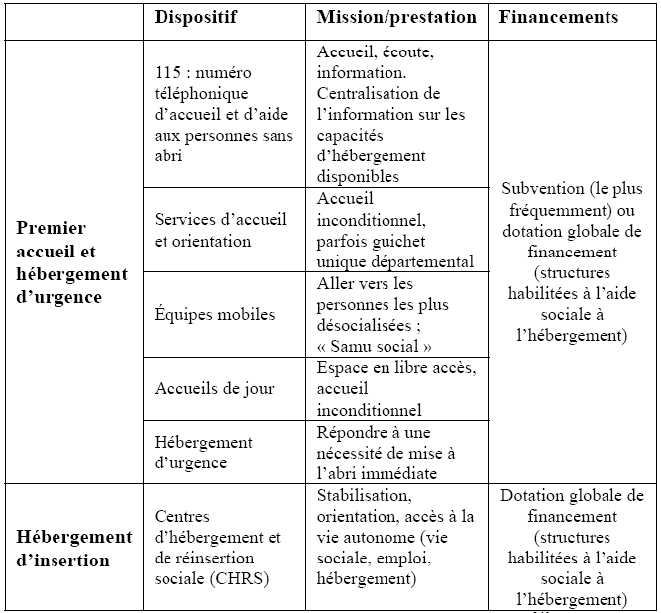 | | Dispositif | Mission/prestation | Financements |
|---|---|---|---|
| Premier accueil et hébergement d'urgence | 115 : numéro téléphonique d'accueil et d'aide aux personnes sans abri | Accueil, écoute, information. Centralisation de l'information sur les capacités d'hébergement disponibles | Subvention (le plus fréquemment) ou dotation globale de financement (structures habilitées à l'aide sociale à l'hébergement) |
| | Services d'accueil et orientation | Accueil inconditionnel, parfois guichet unique départemental | |
| | Équipes mobiles | Aller vers les personnes les plus désocialisées ; « Samu social » | |
| | Accueils de jour | Espace en libre accès, accueil inconditionnel | |
| | Hébergement d'urgence | Répondre à une nécessité de mise à l'abri immédiate | |
| Hébergement d'insertion | Centres d'hébergement et de réinsertion sociale (CHRS) | Stabilisation, orientation, accès à la vie autonome (vie sociale, emploi, hébergement) | Dotation globale de financement (structures habilitées à l'aide sociale à l'hébergement) |